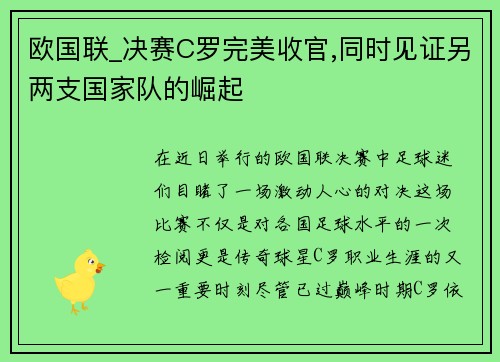 欧国联_决赛C罗完美收官,同时见证另两支国家队的崛起

在近日举行的欧国联决赛中足球迷们目睹了一场激动人心的对决这场比赛不仅是对各国足球水平的一次检阅更是传奇球星C罗职业生涯的又一重要时刻尽管已过巅峰时期C罗依